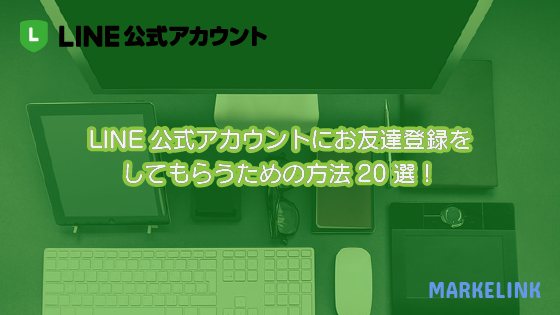 L LINE 公式アカウント

LINE 公式アカウントにお友達登録をしてもらうための方法 20 選！

MARKELINK